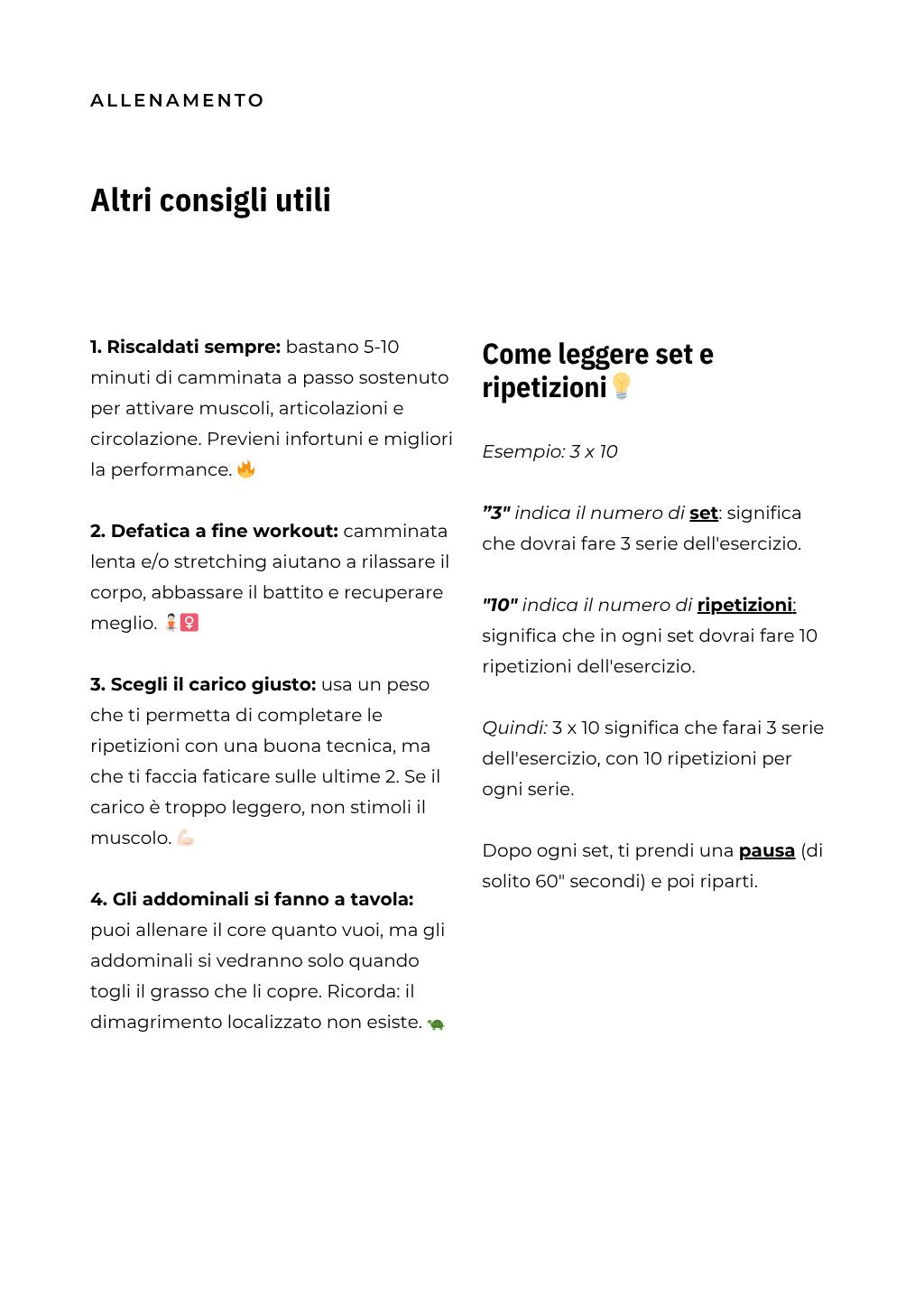 ALLENAMENTO

Altri consigli utili

1. Riscaldati sempre: bastano 5-10 minuti di camminata a passo sostenuto per attivare muscoli, articolazioni e circolazione. Previeni infortuni e migliori la performance. 🔥

2. Defatica a fine workout: camminata lenta e/o stretching aiutano a rilassare il corpo, abbassare il battito e recuperare meglio. 🧘‍♀️

3. Scegli il carico giusto: usa un peso che ti permetta di completare le ripetizioni con una buona tecnica, ma che ti faccia faticare sulle ultime 2. Se il carico è troppo leggero, non stimoli il muscolo. 💪🏻

4. Gli addominali si fanno a tavola: puoi allenare il core quanto vuoi, ma gli addominali si vedranno solo quando togli il grasso che li copre. Ricorda: il dimagrimento localizzato non esiste. 🐢

Come leggere set e ripetizioni💡

Esempio: 3 x 10

"3" indica il numero di set: significa che dovrai fare 3 serie dell'esercizio.

"10" indica il numero di ripetizioni: significa che in ogni set dovrai fare 10 ripetizioni dell'esercizio.

Quindi: 3 x 10 significa che farai 3 serie dell'esercizio, con 10 ripetizioni per ogni serie.

Dopo ogni set, ti prendi una pausa (di solito 60" secondi) e poi riparti.